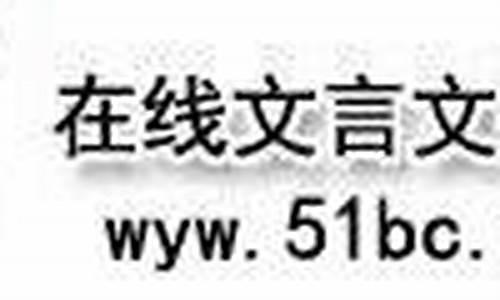 在线文言文
wyw. 51bc.